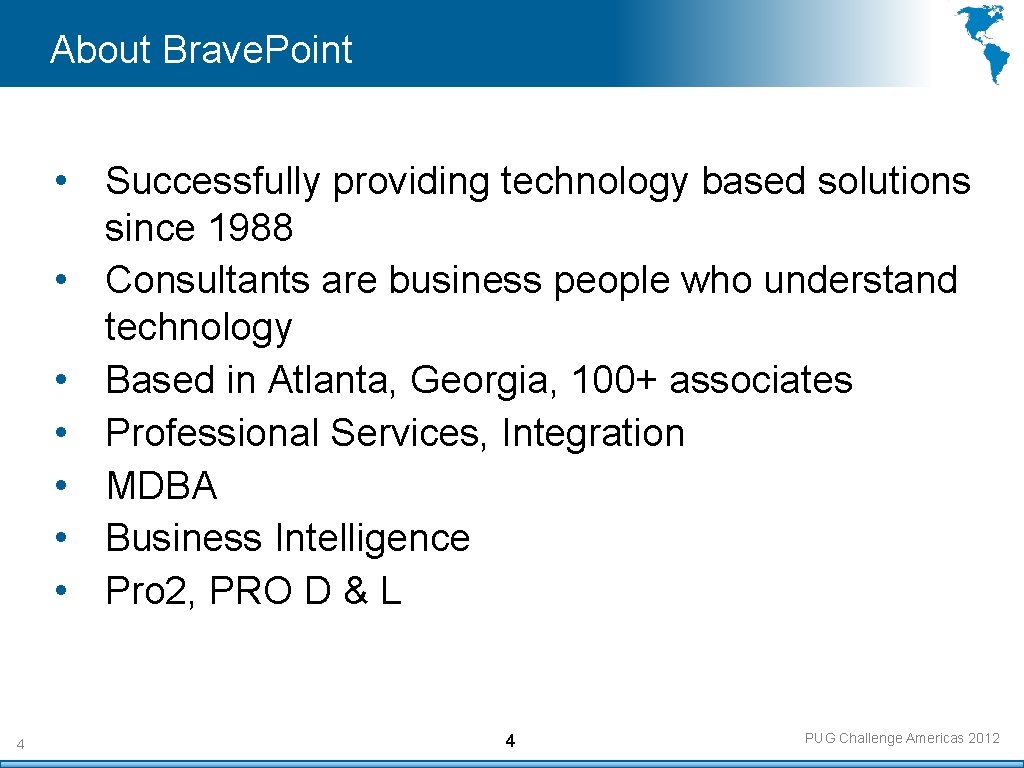 About Brave.Point

• Successfully providing technology based solutions since 1988
• Consultants are business people who understand technology
• Based in Atlanta, Georgia, 100+ associates
• Professional Services, Integration
• MDBA
• Business Intelligence
• Pro2, PRO D & L

4

4

PUG Challenge Americas 2012